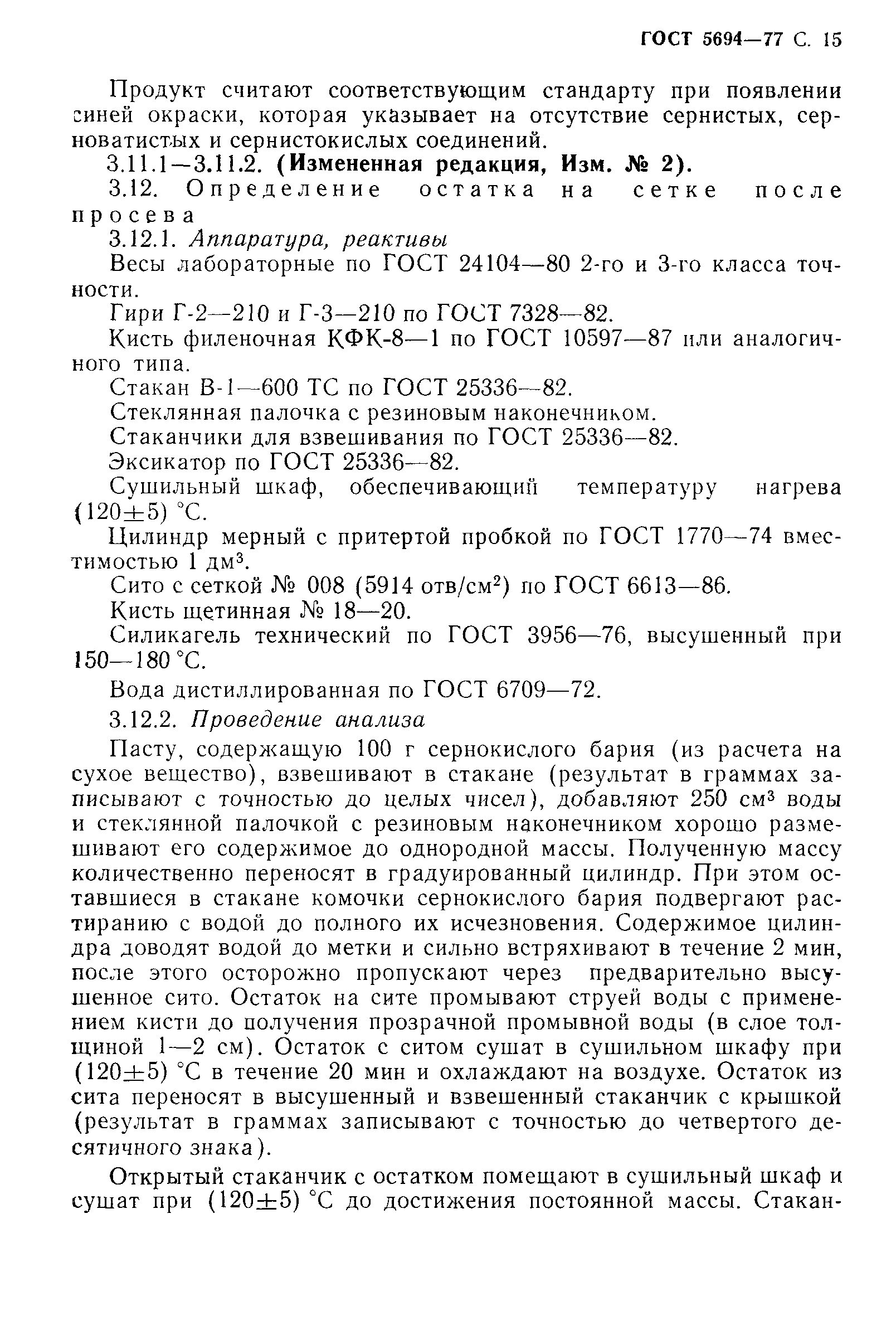 ГОСТ 5694—77 С. 15

Продукт считают соответствующим стандарту при появлении синей окраски, которая указывает на отсутствие сернистых, серноватистых и сернистокислых соединений.

3.11.1—3.11.2. (Измененная редакция, Изм. № 2).

3.12. Определение остатка на сетке после просева

3.12.1. Аппаратура, реактивы

Весы лабораторные по ГОСТ 24104—80 2-го и 3-го класса точности.

Гири Г-2—210 и Г-3—210 по ГОСТ 7328—82.

Кисть филеночная КФК-8—1 по ГОСТ 10597—87 или аналогичного типа.

Стакан В-1—600 ТС по ГОСТ 25336—82.

Стеклянная палочка с резиновым наконечником.

Стаканчики для взвешивания по ГОСТ 25336—82.

Эксикатор по ГОСТ 25336—82.

Сушильный шкаф, обеспечивающий температуру нагрева $(120\pm5)$ °С.

Цилиндр мерный с притертой пробкой по ГОСТ 1770—74 вместимостью 1 дм$^3$.

Сито с сеткой № 008 (5914 отв/см$^2$) по ГОСТ 6613—86.

Кисть щетинная № 18—20.

Силикагель технический по ГОСТ 3956—76, высушенный при 150—180 °С.

Вода дистиллированная по ГОСТ 6709—72.

3.12.2. Проведение анализа

Пасту, содержащую 100 г сернокислого бария (из расчета на сухое вещество), взвешивают в стакане (результат в граммах записывают с точностью до целых чисел), добавляют 250 см$^3$ воды и стеклянной палочкой с резиновым наконечником хорошо размешивают его содержимое до однородной массы. Полученную массу количественно переносят в градуированный цилиндр. При этом оставшиеся в стакане комочки сернокислого бария подвергают растиранию с водой до полного их исчезновения. Содержимое цилиндра доводят водой до метки и сильно встряхивают в течение 2 мин, после этого осторожно пропускают через предварительно высушенное сито. Остаток на сите промывают струей воды с применением кисти до получения прозрачной промывной воды (в слое толщиной 1—2 см). Остаток с ситом сушат в сушильном шкафу при $(120\pm5)$ °С в течение 20 мин и охлаждают на воздухе. Остаток из сита переносят в высушенный и взвешенный стаканчик с крышкой (результат в граммах записывают с точностью до четвертого десятичного знака).

Открытый стаканчик с остатком помещают в сушильный шкаф и сушат при $(120\pm5)$ °С до достижения постоянной массы. Стакан-